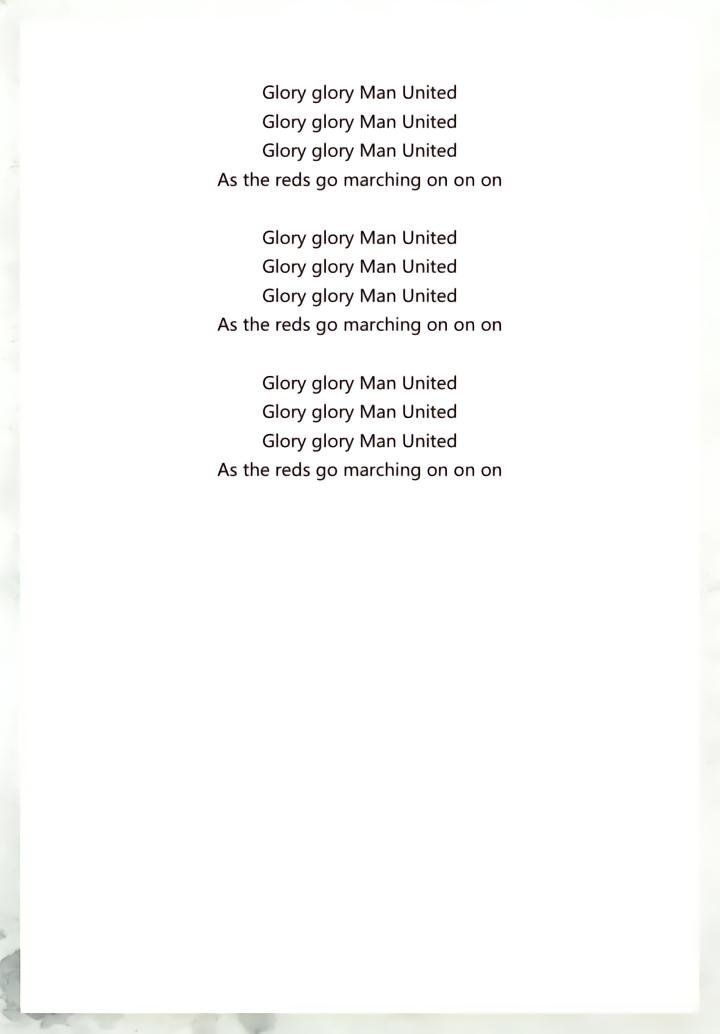 Glory glory Man United
Glory glory Man United
Glory glory Man United
As the reds go marching on on on

Glory glory Man United
Glory glory Man United
Glory glory Man United
As the reds go marching on on on

Glory glory Man United
Glory glory Man United
Glory glory Man United
As the reds go marching on on on